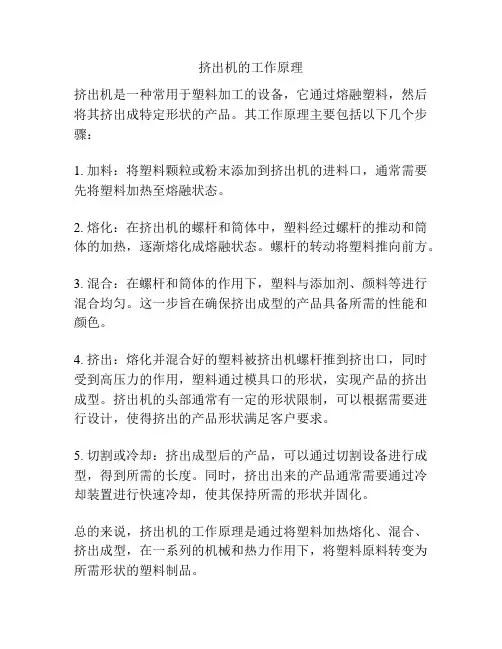 挤出机的工作原理

挤出机是一种常用于塑料加工的设备，它通过熔融塑料，然后将其挤出成特定形状的产品。其工作原理主要包括以下几个步骤：

1. 加料：将塑料颗粒或粉末添加到挤出机的进料口，通常需要先将塑料加热至熔融状态。

2. 熔化：在挤出机的螺杆和筒体中，塑料经过螺杆的推动和筒体的加热，逐渐熔化成熔融状态。螺杆的转动将塑料推向前方。

3. 混合：在螺杆和筒体的作用下，塑料与添加剂、颜料等进行混合均匀。这一步旨在确保挤出成型的产品具备所需的性能和颜色。

4. 挤出：熔化并混合好的塑料被挤出机螺杆推到挤出口，同时受到高压力的作用，塑料通过模具口的形状，实现产品的挤出成型。挤出机的头部通常有一定的形状限制，可以根据需要进行设计，使得挤出的产品形状满足客户要求。

5. 切割或冷却：挤出成型后的产品，可以通过切割设备进行成型，得到所需的长度。同时，挤出出来的产品通常需要通过冷却装置进行快速冷却，使其保持所需的形状并固化。

总的来说，挤出机的工作原理是通过将塑料加热熔化、混合、挤出成型，在一系列的机械和热力作用下，将塑料原料转变为所需形状的塑料制品。